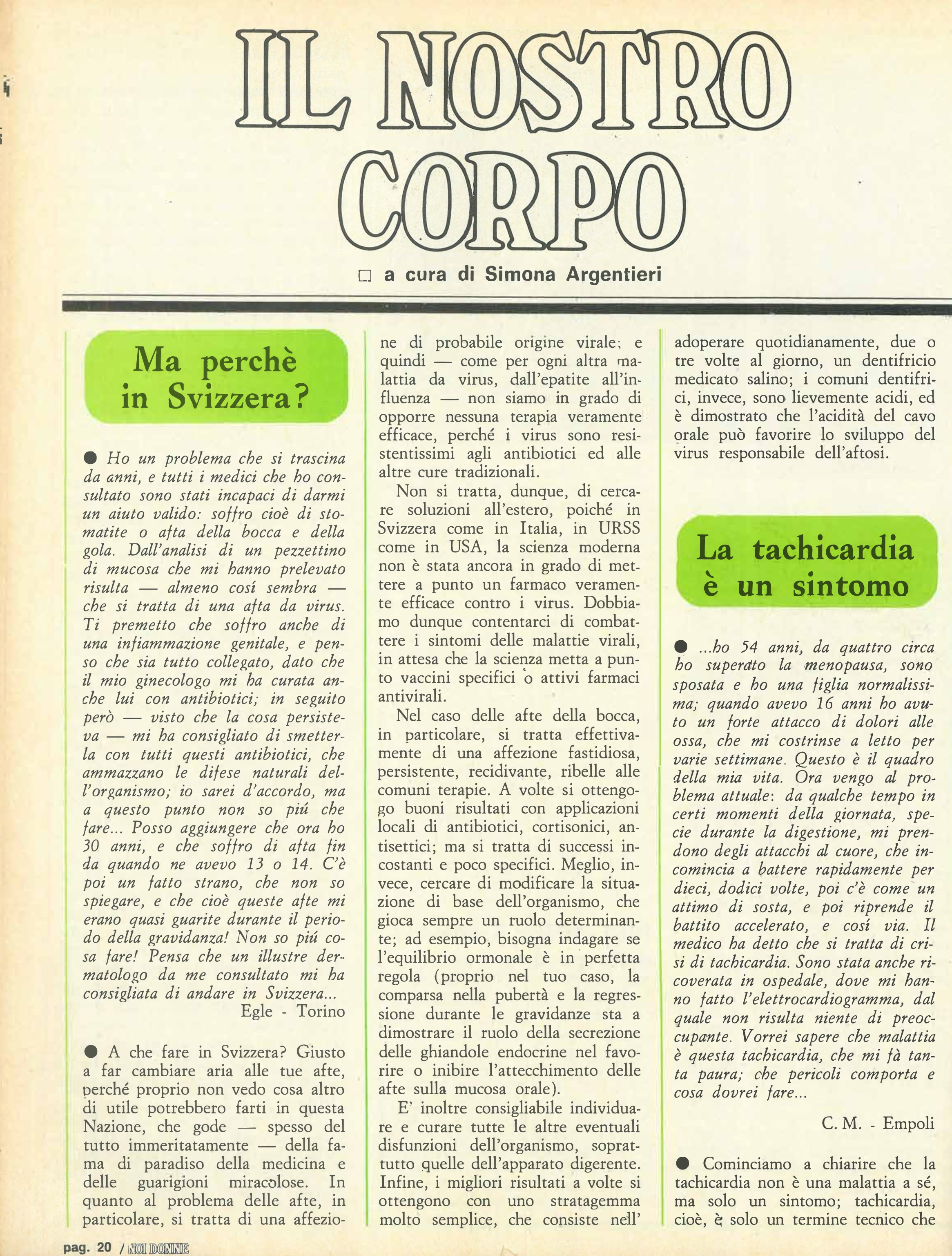 IL NOSTRO CORPO

□ a cura di Simona Argentieri

Ma perchè in Svizzera?

● Ho un problema che si trascina da anni, e tutti i medici che ho consultato sono stati incapaci di darmi un aiuto valido: soffro cioè di stomatite o afta della bocca e della gola. Dall'analisi di un pezzettino di mucosa che mi hanno prelevato risulta — almeno cosí sembra — che si tratta di una afta da virus. Ti premetto che soffro anche di una infiammazione genitale, e penso che sia tutto collegato, dato che il mio ginecologo mi ha curata anche lui con antibiotici; in seguito però — visto che la cosa persisteva — mi ha consigliato di smetterla con tutti questi antibiotici, che ammazzano le difese naturali dell'organismo; io sarei d'accordo, ma a questo punto non so piú che fare... Posso aggiungere che ora ho 30 anni, e che soffro di afta fin da quando ne avevo 13 o 14. C'è poi un fatto strano, che non so spiegare, e che cioè queste afte mi erano quasi guarite durante il periodo della gravidanza! Non so piú cosa fare! Pensa che un illustre dermatologo da me consultato mi ha consigliata di andare in Svizzera...

Egle - Torino

● A che fare in Svizzera? Giusto a far cambiare aria alle tue afte, perché proprio non vedo cosa altro di utile potrebbero farti in questa Nazione, che gode — spesso del tutto immeritatamente — della fama di paradiso della medicina e delle guarigioni miracolose. In quanto al problema delle afte, in particolare, si tratta di una affezione di probabile origine virale; e quindi — come per ogni altra malattia da virus, dall'epatite all'influenza — non siamo in grado di opporre nessuna terapia veramente efficace, perché i virus sono resistentissimi agli antibiotici ed alle altre cure tradizionali.

Non si tratta, dunque, di cercare soluzioni all'estero, poiché in Svizzera come in Italia, in URSS come in USA, la scienza moderna non è stata ancora in grado di mettere a punto un farmaco veramente efficace contro i virus. Dobbiamo dunque contentarci di combattere i sintomi delle malattie virali, in attesa che la scienza metta a punto vaccini specifici o attivi farmaci antivirali.

Nel caso delle afte della bocca, in particolare, si tratta effettivamente di una affezione fastidiosa, persistente, recidivante, ribelle alle comuni terapie. A volte si ottengogo buoni risultati con applicazioni locali di antibiotici, cortisonici, antisettici; ma si tratta di successi incostanti e poco specifici. Meglio, invece, cercare di modificare la situazione di base dell'organismo, che gioca sempre un ruolo determinante; ad esempio, bisogna indagare se l'equilibrio ormonale è in perfetta regola (proprio nel tuo caso, la comparsa nella pubertà e la regressione durante le gravidanze sta a dimostrare il ruolo della secrezione delle ghiandole endocrine nel favorire o inibire l'attecchimento delle afte sulla mucosa orale).

E' inoltre consigliabile individuare e curare tutte le altre eventuali disfunzioni dell'organismo, soprattutto quelle dell'apparato digerente. Infine, i migliori risultati a volte si ottengono con uno stratagemma molto semplice, che consiste nell' adoperare quotidianamente, due o tre volte al giorno, un dentifricio medicato salino; i comuni dentifrici, invece, sono lievemente acidi, ed è dimostrato che l'acidità del cavo orale può favorire lo sviluppo del virus responsabile dell'aftosi.

La tachicardia è un sintomo

● ...ho 54 anni, da quattro circa ho superato la menopausa, sono sposata e ho una figlia normalissima; quando avevo 16 anni ho avuto un forte attacco di dolori alle ossa, che mi costrinse a letto per varie settimane. Questo è il quadro della mia vita. Ora vengo al problema attuale: da qualche tempo in certi momenti della giornata, specie durante la digestione, mi prendono degli attacchi al cuore, che incomincia a battere rapidamente per dieci, dodici volte, poi c'è come un attimo di sosta, e poi riprende il battito accelerato, e cosí via. Il medico ha detto che si tratta di crisi di tachicardia. Sono stata anche ricoverata in ospedale, dove mi hanno fatto l'elettrocardiogramma, dal quale non risulta niente di preoccupante. Vorrei sapere che malattia è questa tachicardia, che mi fà tanta paura; che pericoli comporta e cosa dovrei fare...

C. M. - Empoli

● Cominciamo a chiarire che la tachicardia non è una malattia a sé, ma solo un sintomo; tachicardia, cioè, è solo un termine tecnico che

pag. 20 / NOI DONNE